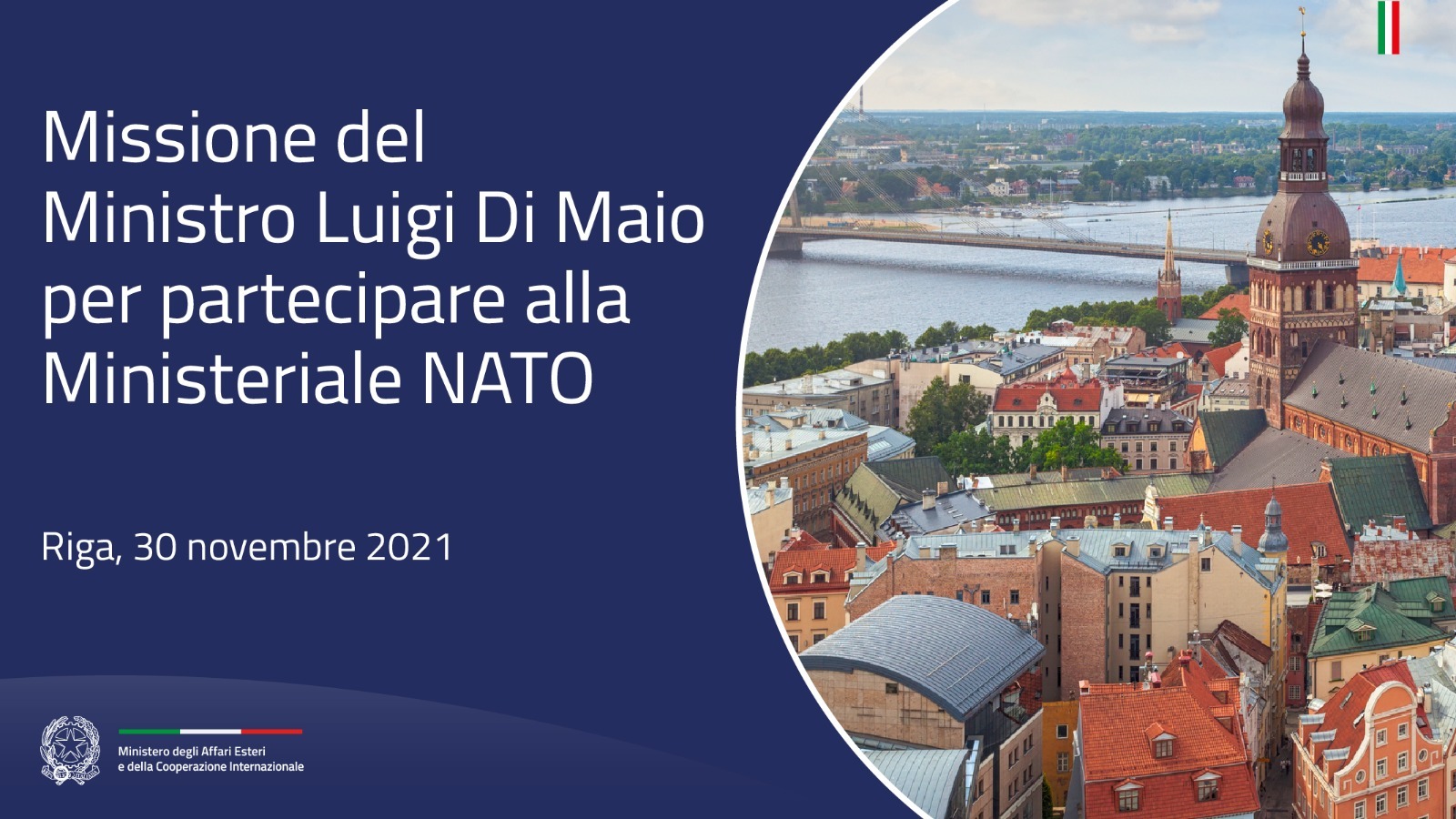 Missione del Ministro Luigi Di Maio per partecipare alla Ministeriale NATO

Riga, 30 novembre 2021

Ministero degli Affari Esteri
e della Cooperazione Internazionale